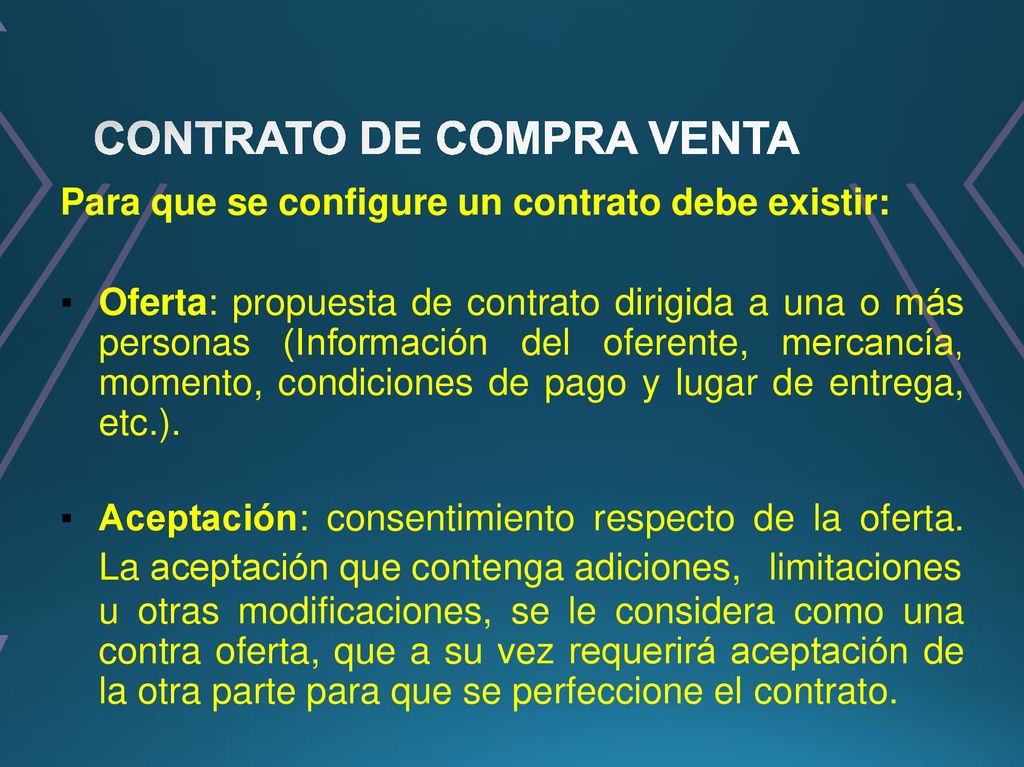 CONTRATO DE COMPRA VENTA

Para que se configure un contrato debe existir:

▪ Oferta: propuesta de contrato dirigida a una o más personas (Información del oferente, mercancía, momento, condiciones de pago y lugar de entrega, etc.).

▪ Aceptación: consentimiento respecto de la oferta. La aceptación que contenga adiciones, limitaciones u otras modificaciones, se le considera como una contra oferta, que a su vez requerirá aceptación de la otra parte para que se perfeccione el contrato.